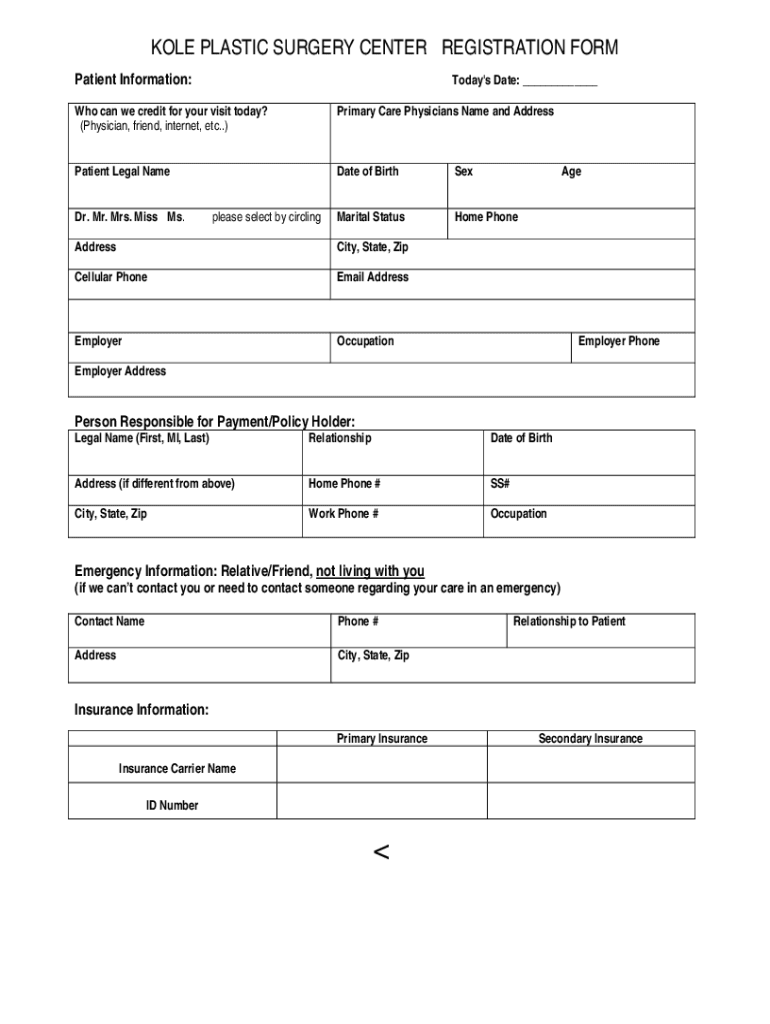 KOLE PLASTIC SURGERY CENTER REGISTRATION FORM

Patient Information:

Today's Date: ____________

| Who can we credit for your visit today? (Physician, friend, internet, etc..) | Primary Care Physicians Name and Address | | |
|---|---|---|---|
| Patient Legal Name | Date of Birth | Sex | Age |
| Dr. Mr. Mrs. Miss Ms. please select by circling | Marital Status | Home Phone | |
| Address | City, State, Zip | | |
| Cellular Phone | Email Address | | |
| | | | |
| Employer | Occupation | | Employer Phone |
| Employer Address | | | |

Person Responsible for Payment/Policy Holder:

| Legal Name (First, MI, Last) | Relationship | Date of Birth |
|---|---|---|
| Address (if different from above) | Home Phone # | SS# |
| City, State, Zip | Work Phone # | Occupation |

Emergency Information: Relative/Friend, not living with you
(if we can't contact you or need to contact someone regarding your care in an emergency)

| Contact Name | Phone # | Relationship to Patient |
|---|---|---|
| Address | City, State, Zip | |

Insurance Information:

| | Primary Insurance | Secondary Insurance |
|---|---|---|
| Insurance Carrier Name | | |
| ID Number | | |

<